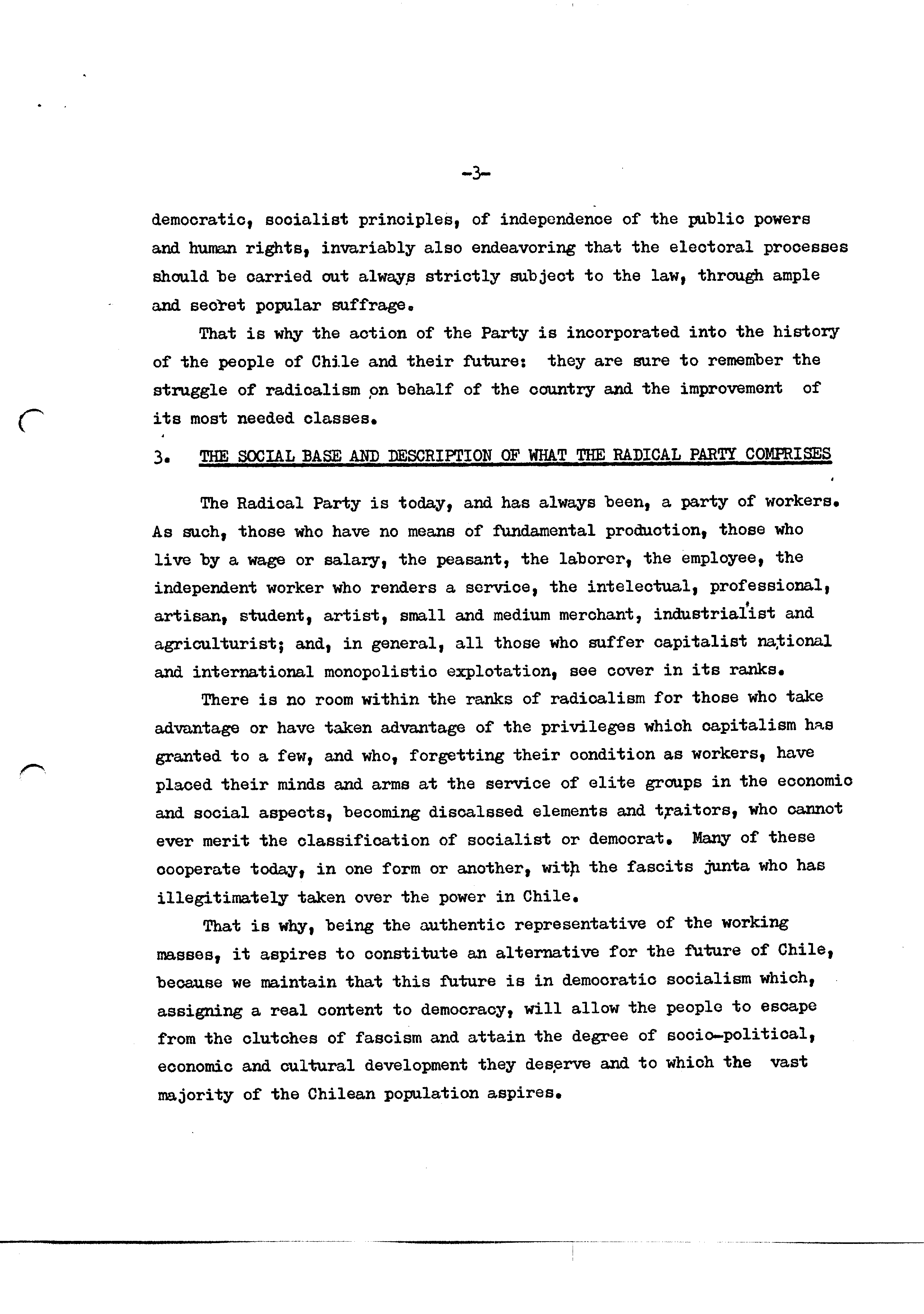 -3-

democratic, socialist principles, of independence of the public powers and human rights, invariably also endeavoring that the electoral processes should be carried out always strictly subject to the law, through ample and secret popular suffrage.

That is why the action of the Party is incorporated into the history of the people of Chile and their future: they are sure to remember the struggle of radicalism on behalf of the country and the improvement of its most needed classes.

3. THE SOCIAL BASE AND DESCRIPTION OF WHAT THE RADICAL PARTY COMPRISES

The Radical Party is today, and has always been, a party of workers. As such, those who have no means of fundamental production, those who live by a wage or salary, the peasant, the laborer, the employee, the independent worker who renders a service, the intelectual, professional, artisan, student, artist, small and medium merchant, industrialist and agriculturist; and, in general, all those who suffer capitalist national and international monopolistic explotation, see cover in its ranks.

There is no room within the ranks of radicalism for those who take advantage or have taken advantage of the privileges which capitalism has granted to a few, and who, forgetting their condition as workers, have placed their minds and arms at the service of elite groups in the economic and social aspects, becoming discalssed elements and traitors, who cannot ever merit the classification of socialist or democrat. Many of these cooperate today, in one form or another, with the fascits junta who has illegitimately taken over the power in Chile.

That is why, being the authentic representative of the working masses, it aspires to constitute an alternative for the future of Chile, because we maintain that this future is in democratic socialism which, assigning a real content to democracy, will allow the people to escape from the clutches of fascism and attain the degree of socio-political, economic and cultural development they deserve and to which the vast majority of the Chilean population aspires.